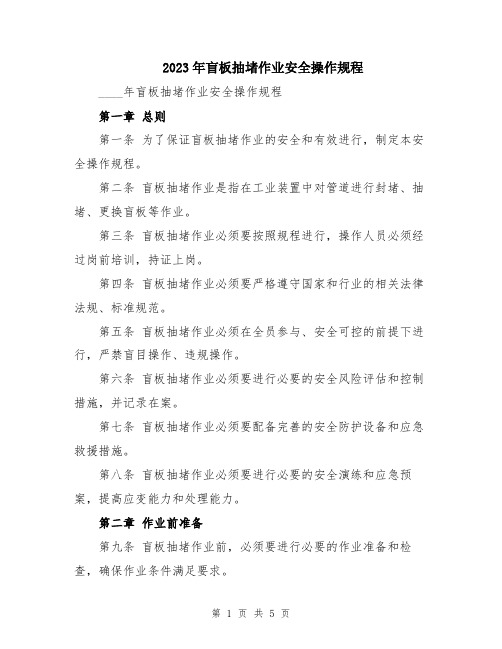 2023年盲板抽堵作业安全操作规程

____年盲板抽堵作业安全操作规程

第一章 总则

第一条 为了保证盲板抽堵作业的安全和有效进行，制定本安全操作规程。

第二条 盲板抽堵作业是指在工业装置中对管道进行封堵、抽堵、更换盲板等作业。

第三条 盲板抽堵作业必须要按照规程进行，操作人员必须经过岗前培训，持证上岗。

第四条 盲板抽堵作业必须要严格遵守国家和行业的相关法律法规、标准规范。

第五条 盲板抽堵作业必须在全员参与、安全可控的前提下进行，严禁盲目操作、违规操作。

第六条 盲板抽堵作业必须要进行必要的安全风险评估和控制措施，并记录在案。

第七条 盲板抽堵作业必须要配备完善的安全防护设备和应急救援措施。

第八条 盲板抽堵作业必须要进行必要的安全演练和应急预案，提高应变能力和处理能力。

第二章 作业前准备

第九条 盲板抽堵作业前，必须要进行必要的作业准备和检查，确保作业条件满足要求。

第 1 页 共 5 页